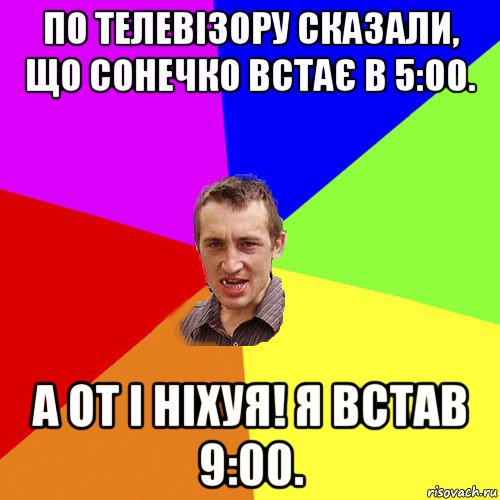 ПО ТЕЛЕВІЗОРУ СКАЗАЛИ, ЩО СОНЕЧКО ВСТАЄ В 5:00.

А ОТ І НІХУЯ! Я ВСТАВ 9:00.

risovach.ru